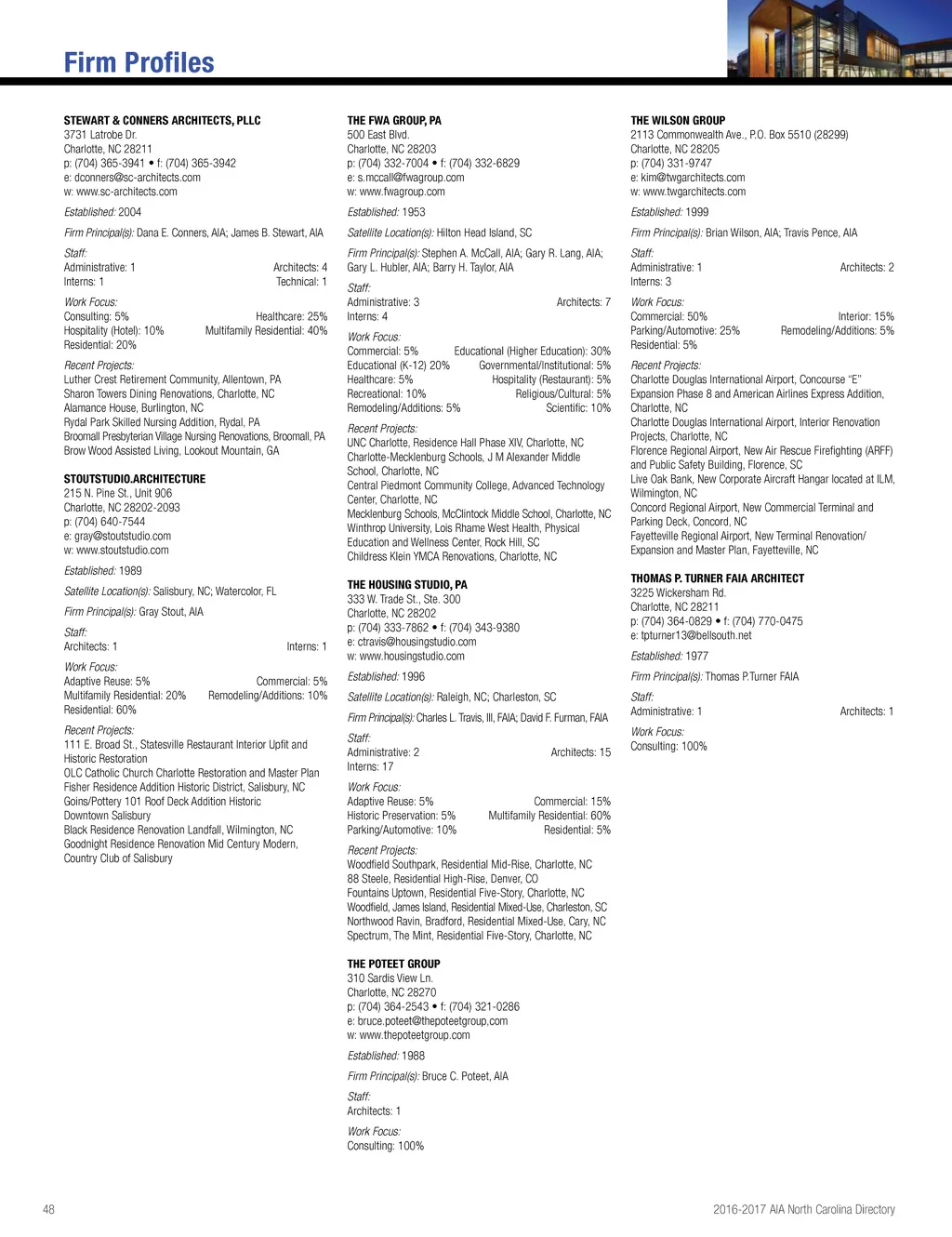 Firm Profiles

STEWART & CONNERS ARCHITECTS, PLLC
3731 Latrobe Dr.
Charlotte, NC 28211
p: (704) 365-3941 • f: (704) 365-3942
e: dconners@sc-architects.com
w: www.sc-architects.com

Established: 2004

Firm Principal(s): Dana E. Conners, AIA; James B. Stewart, AIA

Staff:
Administrative: 1 Architects: 4
Interns: 1 Technical: 1

Work Focus:
Consulting: 5% Healthcare: 25%
Hospitality (Hotel): 10% Multifamily Residential: 40%
Residential: 20%

Recent Projects:
Luther Crest Retirement Community, Allentown, PA
Sharon Towers Dining Renovations, Charlotte, NC
Alamance House, Burlington, NC
Rydal Park Skilled Nursing Addition, Rydal, PA
Broomall Presbyterian Village Nursing Renovations, Broomall, PA
Brow Wood Assisted Living, Lookout Mountain, GA

STOUTSTUDIO.ARCHITECTURE
215 N. Pine St., Unit 906
Charlotte, NC 28202-2093
p: (704) 640-7544
e: gray@stoutstudio.com
w: www.stoutstudio.com

Established: 1989

Satellite Location(s): Salisbury, NC; Watercolor, FL

Firm Principal(s): Gray Stout, AIA

Staff:
Architects: 1 Interns: 1

Work Focus:
Adaptive Reuse: 5% Commercial: 5%
Multifamily Residential: 20% Remodeling/Additions: 10%
Residential: 60%

Recent Projects:
111 E. Broad St., Statesville Restaurant Interior Upfit and Historic Restoration
OLC Catholic Church Charlotte Restoration and Master Plan
Fisher Residence Addition Historic District, Salisbury, NC
Goins/Pottery 101 Roof Deck Addition Historic Downtown Salisbury
Black Residence Renovation Landfall, Wilmington, NC
Goodnight Residence Renovation Mid Century Modern, Country Club of Salisbury

THE FWA GROUP, PA
500 East Blvd.
Charlotte, NC 28203
p: (704) 332-7004 • f: (704) 332-6829
e: s.mccall@fwagroup.com
w: www.fwagroup.com

Established: 1953

Satellite Location(s): Hilton Head Island, SC

Firm Principal(s): Stephen A. McCall, AIA; Gary R. Lang, AIA; Gary L. Hubler, AIA; Barry H. Taylor, AIA

Staff:
Administrative: 3 Architects: 7
Interns: 4

Work Focus:
Commercial: 5% Educational (Higher Education): 30%
Educational (K-12) 20% Governmental/Institutional: 5%
Healthcare: 5% Hospitality (Restaurant): 5%
Recreational: 10% Religious/Cultural: 5%
Remodeling/Additions: 5% Scientific: 10%

Recent Projects:
UNC Charlotte, Residence Hall Phase XIV, Charlotte, NC
Charlotte-Mecklenburg Schools, J M Alexander Middle School, Charlotte, NC
Central Piedmont Community College, Advanced Technology Center, Charlotte, NC
Mecklenburg Schools, McClintock Middle School, Charlotte, NC
Winthrop University, Lois Rhame West Health, Physical Education and Wellness Center, Rock Hill, SC
Childress Klein YMCA Renovations, Charlotte, NC

THE HOUSING STUDIO, PA
333 W. Trade St., Ste. 300
Charlotte, NC 28202
p: (704) 333-7862 • f: (704) 343-9380
e: ctravis@housingstudio.com
w: www.housingstudio.com

Established: 1996

Satellite Location(s): Raleigh, NC; Charleston, SC

Firm Principal(s): Charles L. Travis, III, FAIA; David F. Furman, FAIA

Staff:
Administrative: 2 Architects: 15
Interns: 17

Work Focus:
Adaptive Reuse: 5% Commercial: 15%
Historic Preservation: 5% Multifamily Residential: 60%
Parking/Automotive: 10% Residential: 5%

Recent Projects:
Woodfield Southpark, Residential Mid-Rise, Charlotte, NC
88 Steele, Residential High-Rise, Denver, CO
Fountains Uptown, Residential Five-Story, Charlotte, NC
Woodfield, James Island, Residential Mixed-Use, Charleston, SC
Northwood Ravin, Bradford, Residential Mixed-Use, Cary, NC
Spectrum, The Mint, Residential Five-Story, Charlotte, NC

THE POTEET GROUP
310 Sardis View Ln.
Charlotte, NC 28270
p: (704) 364-2543 • f: (704) 321-0286
e: bruce.poteet@thepoteetgroup.com
w: www.thepoteetgroup.com

Established: 1988

Firm Principal(s): Bruce C. Poteet, AIA

Staff:
Architects: 1

Work Focus:
Consulting: 100%

THE WILSON GROUP
2113 Commonwealth Ave., P.O. Box 5510 (28299)
Charlotte, NC 28205
p: (704) 331-9747
e: kim@twgarchitects.com
w: www.twgarchitects.com

Established: 1999

Firm Principal(s): Brian Wilson, AIA; Travis Pence, AIA

Staff:
Administrative: 1 Architects: 2
Interns: 3

Work Focus:
Commercial: 50% Interior: 15%
Parking/Automotive: 25% Remodeling/Additions: 5%
Residential: 5%

Recent Projects:
Charlotte Douglas International Airport, Concourse "E" Expansion Phase 8 and American Airlines Express Addition, Charlotte, NC
Charlotte Douglas International Airport, Interior Renovation Projects, Charlotte, NC
Florence Regional Airport, New Air Rescue Firefighting (ARFF) and Public Safety Building, Florence, SC
Live Oak Bank, New Corporate Aircraft Hangar located at ILM, Wilmington, NC
Concord Regional Airport, New Commercial Terminal and Parking Deck, Concord, NC
Fayetteville Regional Airport, New Terminal Renovation/ Expansion and Master Plan, Fayetteville, NC

THOMAS P. TURNER FAIA ARCHITECT
3225 Wickersham Rd.
Charlotte, NC 28211
p: (704) 364-0829 • f: (704) 770-0475
e: tpturner13@bellsouth.net

Established: 1977

Firm Principal(s): Thomas P.Turner FAIA

Staff:
Administrative: 1 Architects: 1

Work Focus:
Consulting: 100%

48

2016-2017 AIA North Carolina Directory